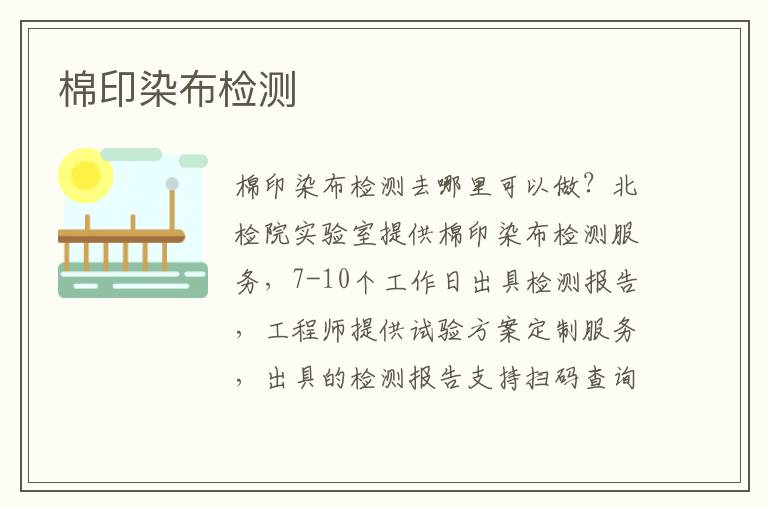 棉印染布检测

棉印染布检测去哪里可以做？北检院实验室提供棉印染布检测服务，7-10个工作日出具检测报告，工程师提供试验方案定制服务，出具的检测报告支持扫码查询